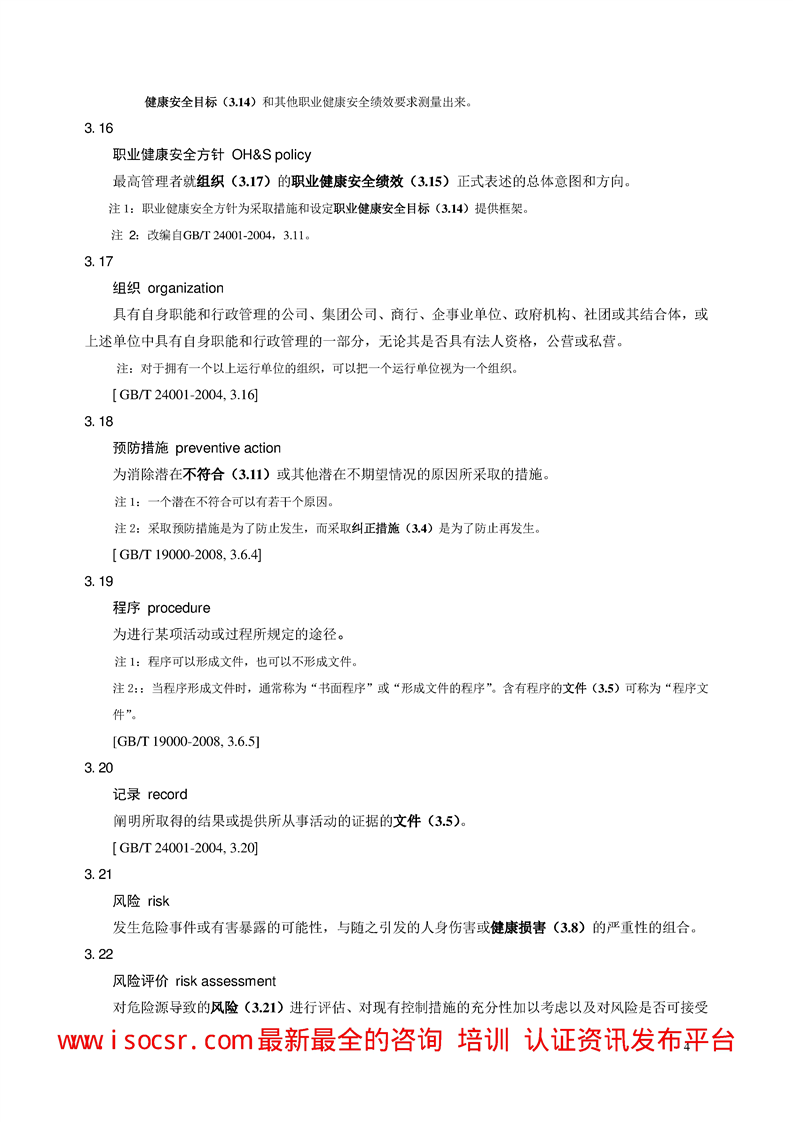 健康安全目标（3.14）和其他职业健康安全绩效要求测量出来。

3.16

职业健康安全方针 OH&S policy

最高管理者就组织（3.17）的职业健康安全绩效（3.15）正式表述的总体意图和方向。

注1：职业健康安全方针为采取措施和设定职业健康安全目标（3.14）提供框架。

注2：改编自GB/T 24001-2004，3.11。

3.17

组织 organization

具有自身职能和行政管理的公司、集团公司、商行、企事业单位、政府机构、社团或其结合体，或上述单位中具有自身职能和行政管理的一部分，无论其是否具有法人资格，公营或私营。

注：对于拥有一个以上运行单位的组织，可以把一个运行单位视为一个组织。

[ GB/T 24001-2004, 3.16]

3.18

预防措施 preventive action

为消除潜在不符合（3.11）或其他潜在不期望情况的原因所采取的措施。

注1：一个潜在不符合可以有若干个原因。

注2：采取预防措施是为了防止发生，而采取纠正措施（3.4）是为了防止再发生。

[ GB/T 19000-2008, 3.6.4]

3.19

程序 procedure

为进行某项活动或过程所规定的途径。

注1：程序可以形成文件，也可以不形成文件。

注2：：当程序形成文件时，通常称为“书面程序”或“形成文件的程序”。含有程序的文件（3.5）可称为“程序文件”。

[GB/T 19000-2008, 3.6.5]

3.20

记录 record

阐明所取得的结果或提供所从事活动的证据的文件（3.5）。

[ GB/T 24001-2004, 3.20]

3.21

风险 risk

发生危险事件或有害暴露的可能性，与随之引发的人身伤害或健康损害（3.8）的严重性的组合。

3.22

风险评价 risk assessment

对危险源导致的风险（3.21）进行评估、对现有控制措施的充分性加以考虑以及对风险是否可接受

www.isocsr.com最新最全的咨询 培训 认证资讯发布平台